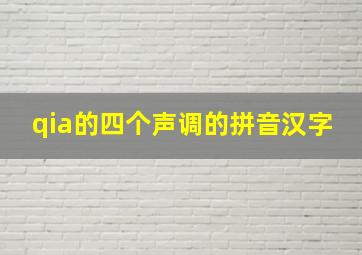 qia的四个声调的拼音汉字